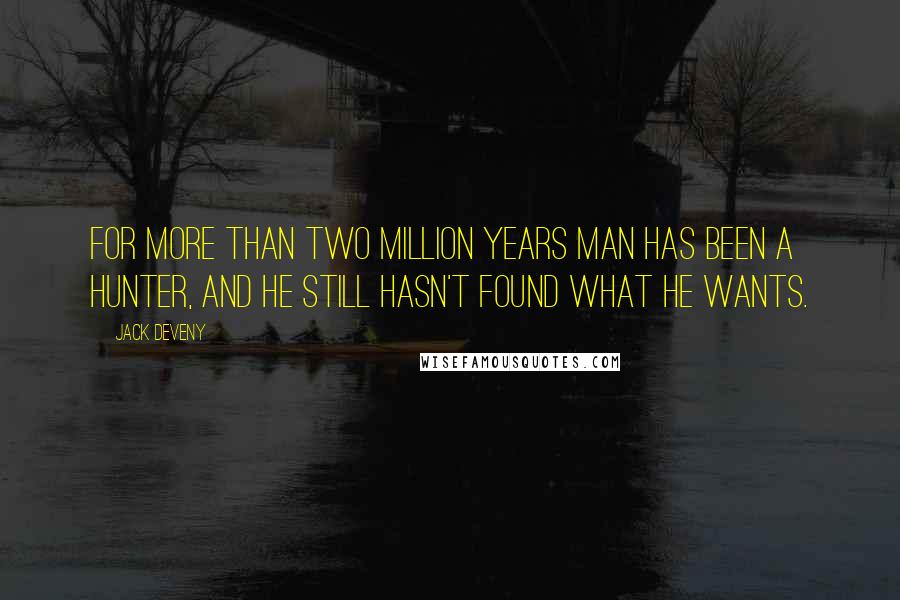 FOR MORE THAN TWO MILLION YEARS MAN HAS BEEN A HUNTER, AND HE STILL HASN'T FOUND WHAT HE WANTS.

JACK DEVENY

WISEFAMOUSQUOTES.COM